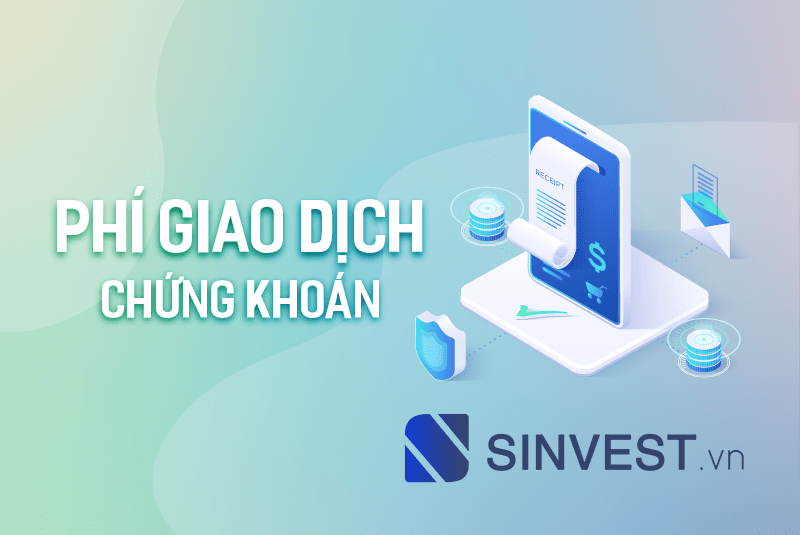 PHÍ GIAO DỊCH
CHỨNG KHOÁN

RECEIPT

$

SINVEST.vn